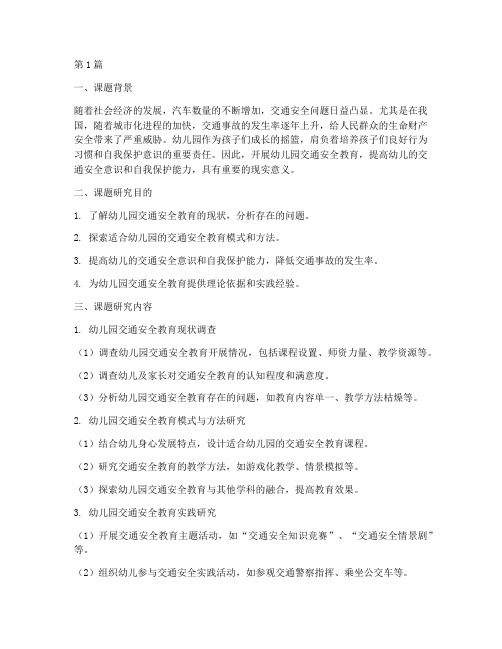 第1篇

一、课题背景

随着社会经济的发展，汽车数量的不断增加，交通安全问题日益凸显。尤其是在我国，随着城市化进程的加快，交通事故的发生率逐年上升，给人民群众的生命财产安全带来了严重威胁。幼儿园作为孩子们成长的摇篮，肩负着培养孩子们良好行为习惯和自我保护意识的重要责任。因此，开展幼儿园交通安全教育，提高幼儿的交通安全意识和自我保护能力，具有重要的现实意义。

二、课题研究目的

1. 了解幼儿园交通安全教育的现状，分析存在的问题。

2. 探索适合幼儿园的交通安全教育模式和方法。

3. 提高幼儿的交通安全意识和自我保护能力，降低交通事故的发生率。

4. 为幼儿园交通安全教育提供理论依据和实践经验。

三、课题研究内容

1. 幼儿园交通安全教育现状调查

（1）调查幼儿园交通安全教育开展情况，包括课程设置、师资力量、教学资源等。

（2）调查幼儿及家长对交通安全教育的认知程度和满意度。

（3）分析幼儿园交通安全教育存在的问题，如教育内容单一、教学方法枯燥等。

2. 幼儿园交通安全教育模式与方法研究

（1）结合幼儿身心发展特点，设计适合幼儿园的交通安全教育课程。

（2）研究交通安全教育的教学方法，如游戏化教学、情景模拟等。

（3）探索幼儿园交通安全教育与其他学科的融合，提高教育效果。

3. 幼儿园交通安全教育实践研究

（1）开展交通安全教育主题活动，如“交通安全知识竞赛”、“交通安全情景剧”等。

（2）组织幼儿参与交通安全实践活动，如参观交通警察指挥、乘坐公交车等。